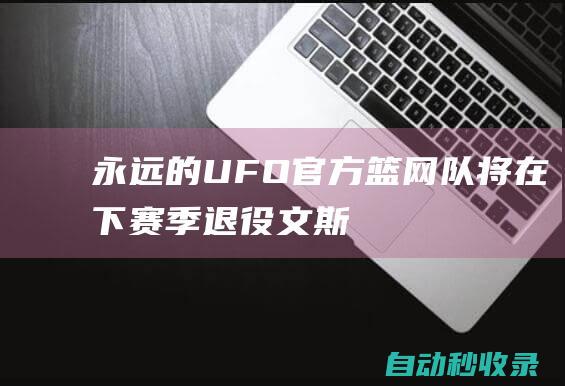 永远的UFO官方篮网队将在下赛季退役文斯

自动秒收录